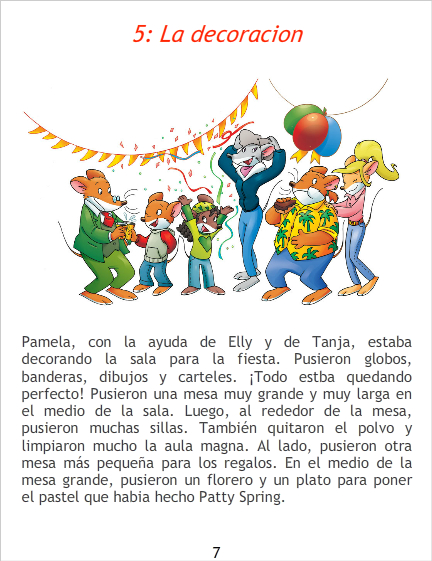 5: La decoracion

Pamela, con la ayuda de Elly y de Tanja, estaba decorando la sala para la fiesta. Pusieron globos, banderas, dibujos y carteles. ¡Todo estba quedando perfecto! Pusieron una mesa muy grande y muy larga en el medio de la sala. Luego, al rededor de la mesa, pusieron muchas sillas. También quitaron el polvo y limpiaron mucho la aula magna. Al lado, pusieron otra mesa más pequeña para los regalos. En el medio de la mesa grande, pusieron un florero y un plato para poner el pastel que habia hecho Patty Spring.

7